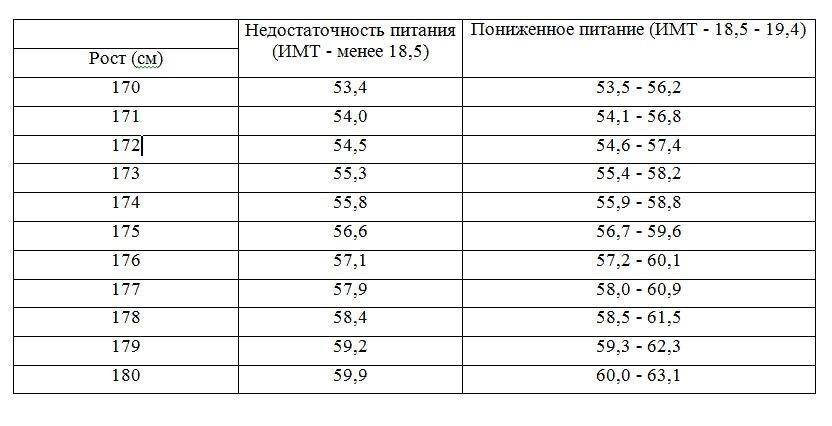 | Рост (см) | Недостаточность питания (ИМТ - менее 18,5) | Пониженное питание (ИМТ - 18,5 - 19,4) |
|---|---|---|
| 170 | 53,4 | 53,5 - 56,2 |
| 171 | 54,0 | 54,1 - 56,8 |
| 172 | 54,5 | 54,6 - 57,4 |
| 173 | 55,3 | 55,4 - 58,2 |
| 174 | 55,8 | 55,9 - 58,8 |
| 175 | 56,6 | 56,7 - 59,6 |
| 176 | 57,1 | 57,2 - 60,1 |
| 177 | 57,9 | 58,0 - 60,9 |
| 178 | 58,4 | 58,5 - 61,5 |
| 179 | 59,2 | 59,3 - 62,3 |
| 180 | 59,9 | 60,0 - 63,1 |